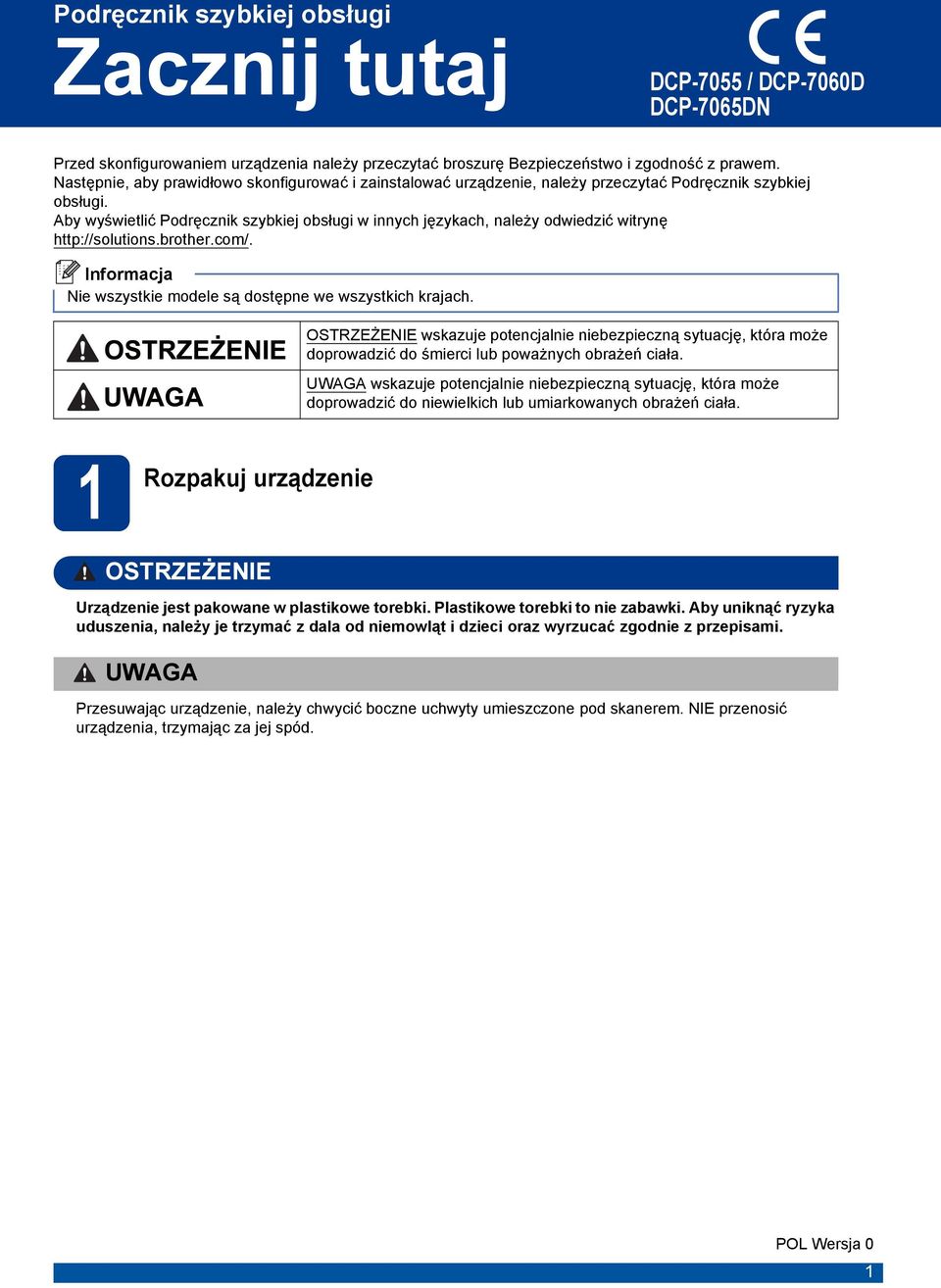 Podręcznik szybkiej obsługi

Zacznij tutaj

CE

DCP-7055 / DCP-7060D
DCP-7065DN

Przed skonfigurowaniem urządzenia należy przeczytać broszurę Bezpieczeństwo i zgodność z prawem. Następnie, aby prawidłowo skonfigurować i zainstalować urządzenie, należy przeczytać Podręcznik szybkiej obsługi.
Aby wyświetlić Podręcznik szybkiej obsługi w innych językach, należy odwiedzić witrynę http://solutions.brother.com/.

Informacja
Nie wszystkie modele są dostępne we wszystkich krajach.

| OSTRZEŻENIE | OSTRZEŻENIE wskazuje potencjalnie niebezpieczną sytuację, która może doprowadzić do śmierci lub poważnych obrażeń ciała. |
|---|---|
| UWAGA | UWAGA wskazuje potencjalnie niebezpieczną sytuację, która może doprowadzić do niewielkich lub umiarkowanych obrażeń ciała. |

1 Rozpakuj urządzenie

OSTRZEŻENIE

Urządzenie jest pakowane w plastikowe torebki. Plastikowe torebki to nie zabawki. Aby uniknąć ryzyka uduszenia, należy je trzymać z dala od niemowląt i dzieci oraz wyrzucać zgodnie z przepisami.

UWAGA

Przesuwając urządzenie, należy chwycić boczne uchwyty umieszczone pod skanerem. NIE przenosić urządzenia, trzymając za jej spód.

POL Wersja 0

1